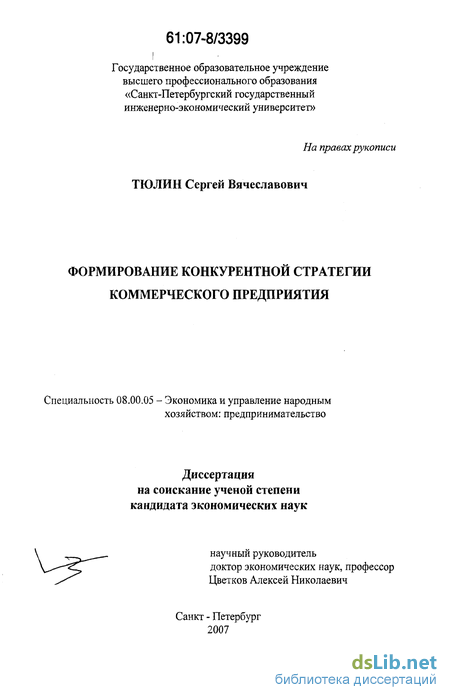 61:07-8/3399

Государственное образовательное учреждение высшего профессионального образования «Санкт-Петербургский государственный инженерно-экономический университет»

На правах рукописи

ТЮЛИН Сергей Вячеславович

ФОРМИРОВАНИЕ КОНКУРЕНТНОЙ СТРАТЕГИИ КОММЕРЧЕСКОГО ПРЕДПРИЯТИЯ

Специальность 08.00.05 – Экономика и управление народным хозяйством: предпринимательство

Диссертация на соискание ученой степени кандидата экономических наук

научный руководитель доктор экономических наук, профессор Цветков Алексей Николаевич

Санкт - Петербург
2007

dsLib.net
библиотека диссертаций